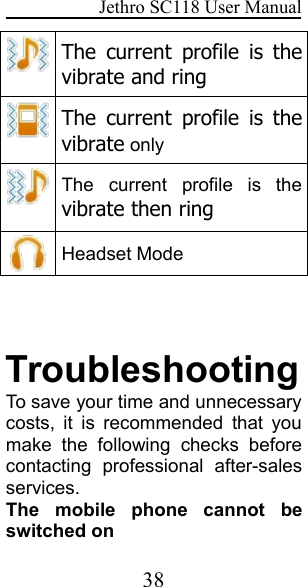 Jethro SC118 User Manual

| | |
|---|---|
| | The current profile is the vibrate and ring |
| | The current profile is the vibrate only |
| | The current profile is the vibrate then ring |
| | Headset Mode |

Troubleshooting

To save your time and unnecessary costs, it is recommended that you make the following checks before contacting professional after-sales services.

The mobile phone cannot be switched on

38